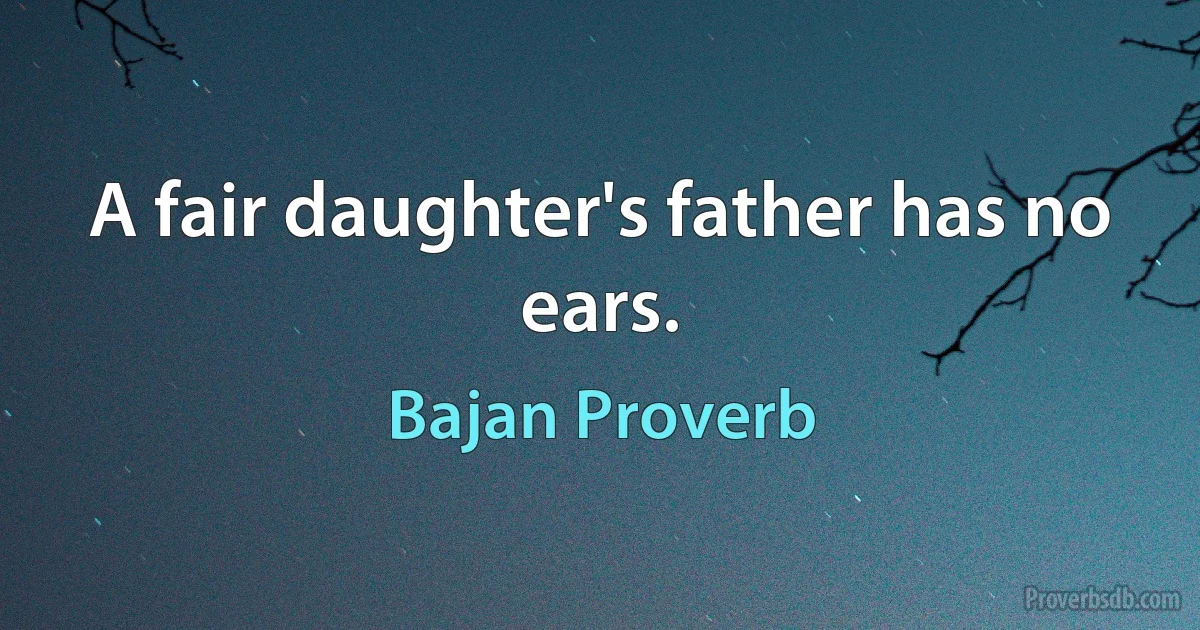 A fair daughter's father has no ears.

Bajan Proverb

Proverbsdb.com